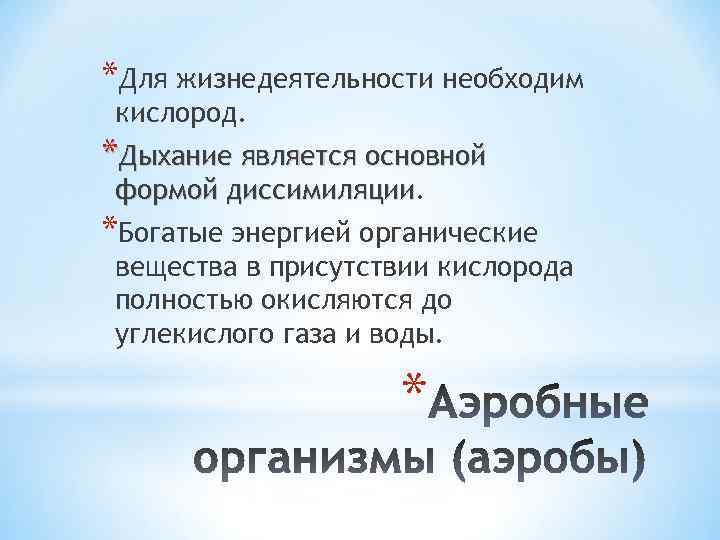 *Для жизнедеятельности необходим кислород.

*Дыхание является основной формой диссимиляции.

*Богатые энергией органические вещества в присутствии кислорода полностью окисляются до углекислого газа и воды.

*Аэробные организмы (аэробы)